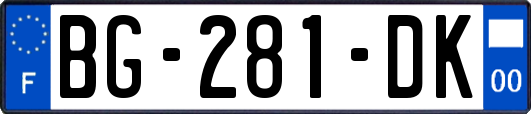 F
BG-281-DK
00